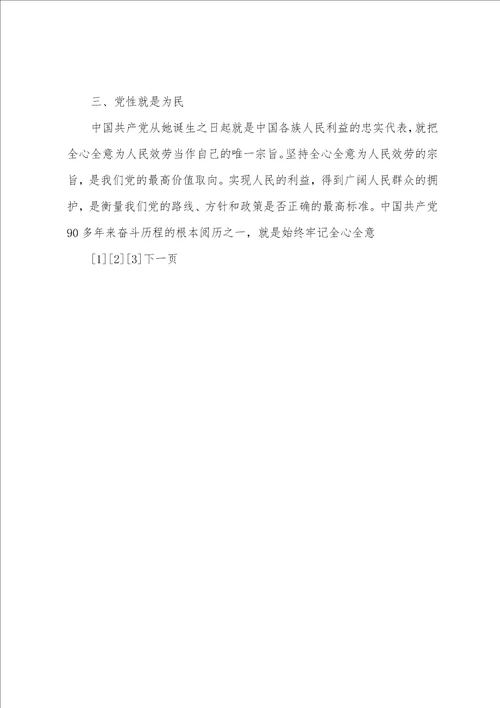 三、党性就是为民

中国共产党从她诞生之日起就是中国各族人民利益的忠实代表，就把全心全意为人民效劳当作自己的唯一宗旨。坚持全心全意为人民效劳的宗旨，是我们党的最高价值取向。实现人民的利益，得到广阔人民群众的拥护，是衡量我们党的路线、方针和政策是否正确的最高标准。中国共产党90多年来奋斗历程的根本阅历之一，就是始终牢记全心全意

[1][2][3]下一页